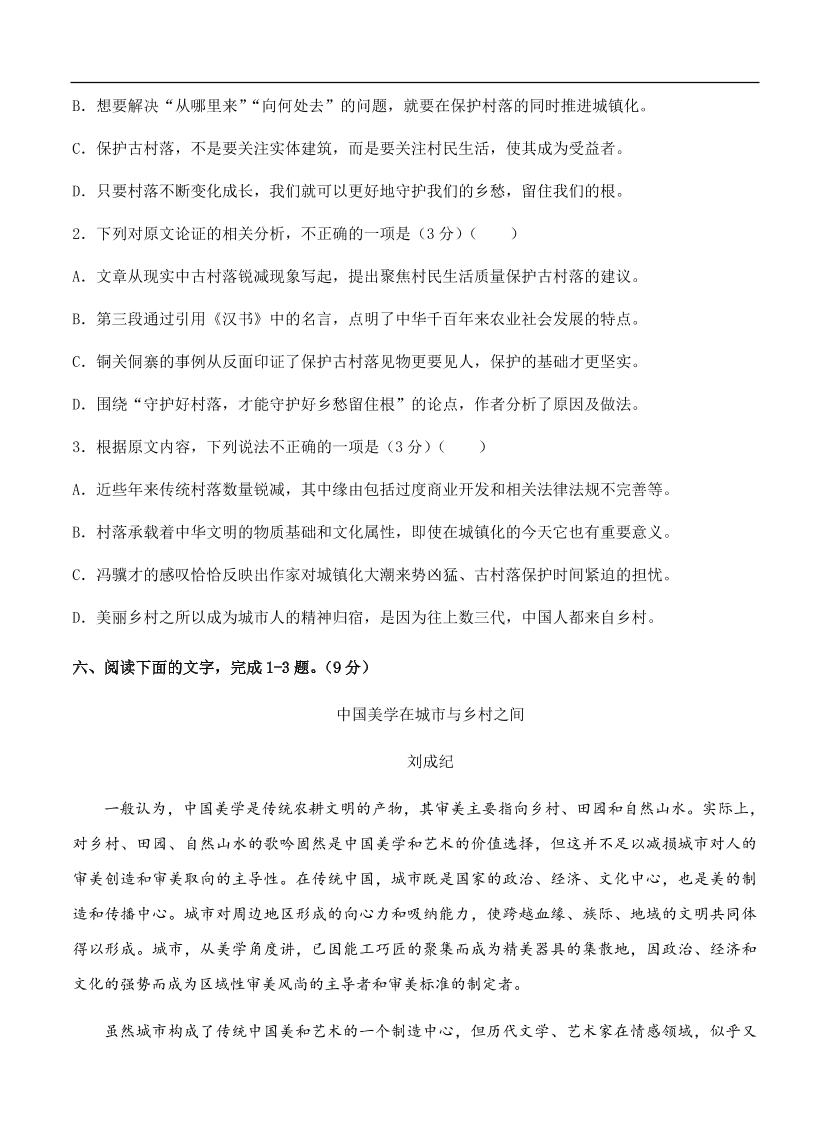 B．想要解决“从哪里来”“向何处去”的问题，就要在保护村落的同时推进城镇化。

C．保护古村落，不是要关注实体建筑，而是要关注村民生活，使其成为受益者。

D．只要村落不断变化成长，我们就可以更好地守护我们的乡愁，留住我们的根。

2．下列对原文论证的相关分析，不正确的一项是（3分）（　　）

A．文章从现实中古村落锐减现象写起，提出聚焦村民生活质量保护古村落的建议。

B．第三段通过引用《汉书》中的名言，点明了中华千百年来农业社会发展的特点。

C．铜关侗寨的事例从反面印证了保护古村落见物更要见人，保护的基础才更坚实。

D．围绕“守护好村落，才能守护好乡愁留住根”的论点，作者分析了原因及做法。

3．根据原文内容，下列说法不正确的一项是（3分）（　　）

A．近些年来传统村落数量锐减，其中缘由包括过度商业开发和相关法律法规不完善等。

B．村落承载着中华文明的物质基础和文化属性，即使在城镇化的今天它也有重要意义。

C．冯骥才的感叹恰恰反映出作家对城镇化大潮来势凶猛、古村落保护时间紧迫的担忧。

D．美丽乡村之所以成为城市人的精神归宿，是因为往上数三代，中国人都来自乡村。

六、阅读下面的文字，完成1-3题。（9分）

中国美学在城市与乡村之间

刘成纪

一般认为，中国美学是传统农耕文明的产物，其审美主要指向乡村、田园和自然山水。实际上，对乡村、田园、自然山水的歌吟固然是中国美学和艺术的价值选择，但这并不足以减损城市对人的审美创造和审美取向的主导性。在传统中国，城市既是国家的政治、经济、文化中心，也是美的制造和传播中心。城市对周边地区形成的向心力和吸纳能力，使跨越血缘、族际、地域的文明共同体得以形成。城市，从美学角度讲，已因能工巧匠的聚集而成为精美器具的集散地，因政治、经济和文化的强势而成为区域性审美风尚的主导者和审美标准的制定者。

虽然城市构成了传统中国美和艺术的一个制造中心，但历代文学、艺术家在情感领域，似乎又